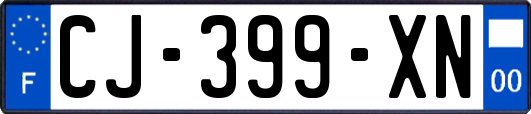 F
CJ-399-XN
00